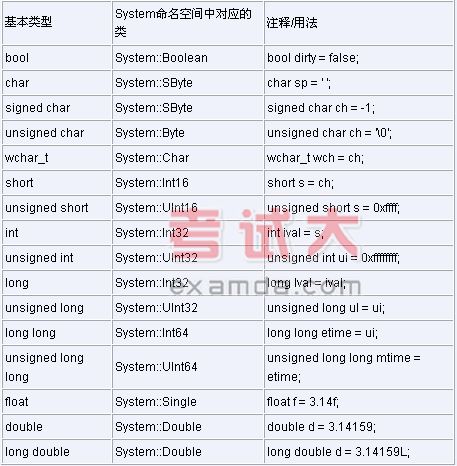 | 基本类型 | System命名空间中对应的类 | 注释/用法 |
|---|---|---|
| bool | System::Boolean | bool dirty = false; |
| char | System::SByte | char sp = ' '; |
| signed char | System::SByte | signed char ch = -1; |
| unsigned char | System::Byte | unsigned char ch = '\0'; |
| wchar_t | System::Char | wchar_t wch = ch; |
| short | System::Int16 | short s = ch; |
| unsigned short | System::UInt16 | unsigned short s = 0xffff; |
| int | System::Int32 | int ival = s; |
| unsigned int | System::UInt32 | unsigned int ui = 0xffffffff; |
| long | System::Int32 | long lval = ival; |
| unsigned long | System::UInt32 | unsigned long ul = ui; |
| long long | System::Int64 | long long etime = ui; |
| unsigned long long | System::UInt64 | unsigned long long mtime = etime; |
| float | System::Single | float f = 3.14f; |
| double | System::Double | double d = 3.14159; |
| long double | System::Double | long double d = 3.14159L; |

考试大
examda.com